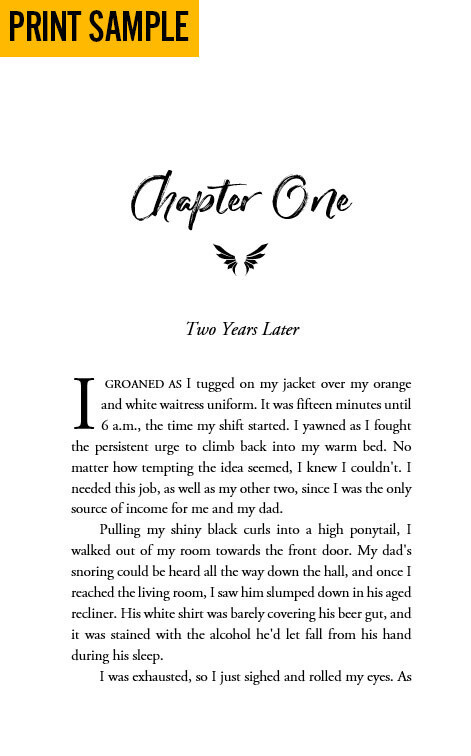 PRINT SAMPLE

Chapter One

Two Years Later

I GROANED AS I tugged on my jacket over my orange and white waitress uniform. It was fifteen minutes until 6 a.m., the time my shift started. I yawned as I fought the persistent urge to climb back into my warm bed. No matter how tempting the idea seemed, I knew I couldn't. I needed this job, as well as my other two, since I was the only source of income for me and my dad.

Pulling my shiny black curls into a high ponytail, I walked out of my room towards the front door. My dad's snoring could be heard all the way down the hall, and once I reached the living room, I saw him slumped down in his aged recliner. His white shirt was barely covering his beer gut, and it was stained with the alcohol he'd let fall from his hand during his sleep.

I was exhausted, so I just sighed and rolled my eyes. As